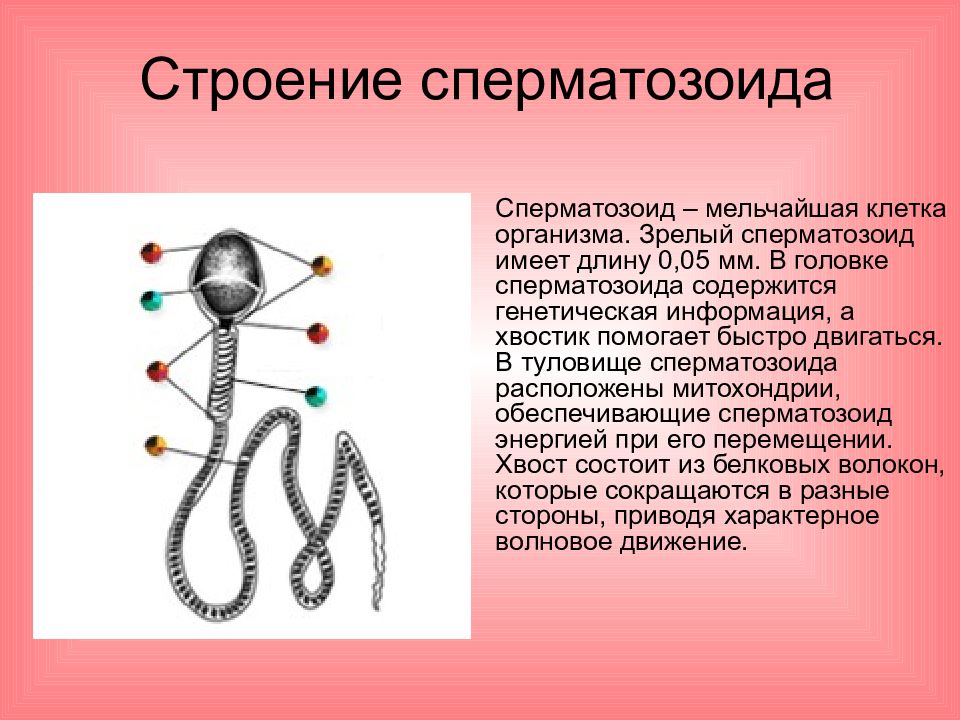 Строение сперматозоида

Сперматозоид – мельчайшая клетка организма. Зрелый сперматозоид имеет длину 0,05 мм. В головке сперматозоида содержится генетическая информация, а хвостик помогает быстро двигаться. В туловище сперматозоида расположены митохондрии, обеспечивающие сперматозоид энергией при его перемещении. Хвост состоит из белковых волокон, которые сокращаются в разные стороны, приводя характерное волновое движение.